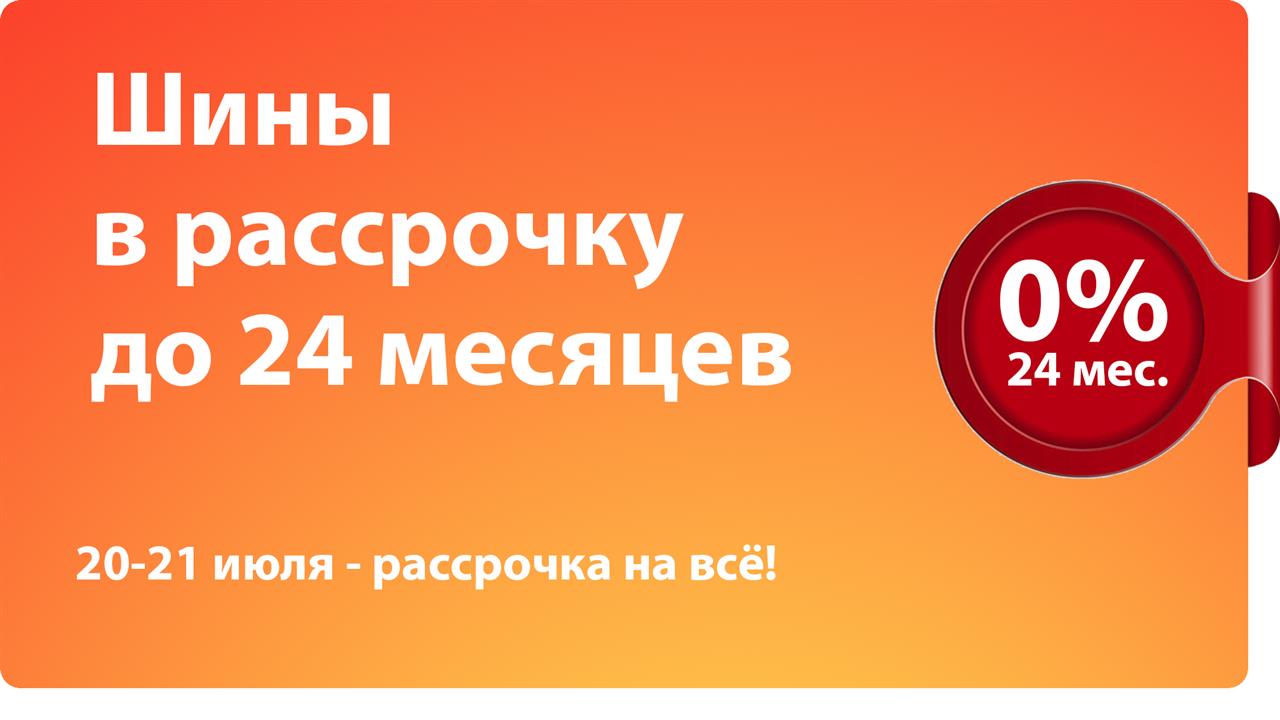 Шины
в рассрочку
до 24 месяцев

0%
24 мес.

20-21 июля - рассрочка на всё!